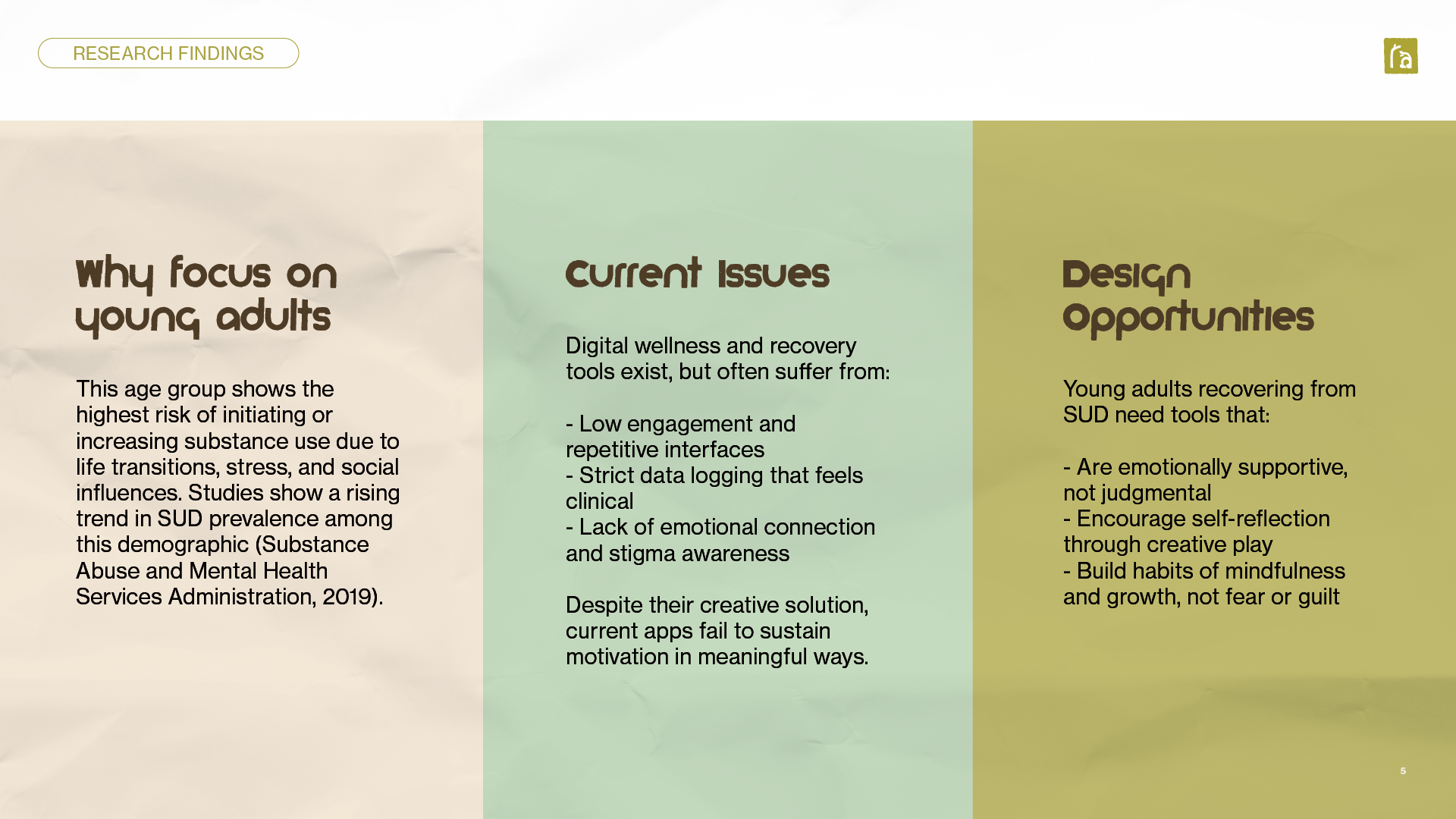 RESEARCH FINDINGS

Why focus on young adults

This age group shows the highest risk of initiating or increasing substance use due to life transitions, stress, and social influences. Studies show a rising trend in SUD prevalence among this demographic (Substance Abuse and Mental Health Services Administration, 2019).

Current Issues

Digital wellness and recovery tools exist, but often suffer from:

- Low engagement and repetitive interfaces
- Strict data logging that feels clinical
- Lack of emotional connection and stigma awareness

Despite their creative solution, current apps fail to sustain motivation in meaningful ways.

Design Opportunities

Young adults recovering from SUD need tools that:

- Are emotionally supportive, not judgmental
- Encourage self-reflection through creative play
- Build habits of mindfulness and growth, not fear or guilt

5